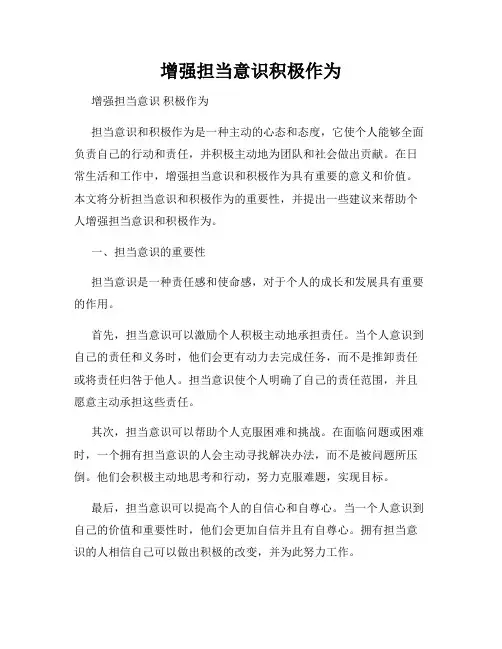 增强担当意识积极作为

增强担当意识 积极作为

担当意识和积极作为是一种主动的心态和态度，它使个人能够全面负责自己的行动和责任，并积极主动地为团队和社会做出贡献。在日常生活和工作中，增强担当意识和积极作为具有重要的意义和价值。本文将分析担当意识和积极作为的重要性，并提出一些建议来帮助个人增强担当意识和积极作为。

一、担当意识的重要性

担当意识是一种责任感和使命感，对于个人的成长和发展具有重要的作用。

首先，担当意识可以激励个人积极主动地承担责任。当个人意识到自己的责任和义务时，他们会更有动力去完成任务，而不是推卸责任或将责任归咎于他人。担当意识使个人明确了自己的责任范围，并且愿意主动承担这些责任。

其次，担当意识可以帮助个人克服困难和挑战。在面临问题或困难时，一个拥有担当意识的人会主动寻找解决办法，而不是被问题所压倒。他们会积极主动地思考和行动，努力克服难题，实现目标。

最后，担当意识可以提高个人的自信心和自尊心。当一个人意识到自己的价值和重要性时，他们会更加自信并且有自尊心。拥有担当意识的人相信自己可以做出积极的改变，并为此努力工作。